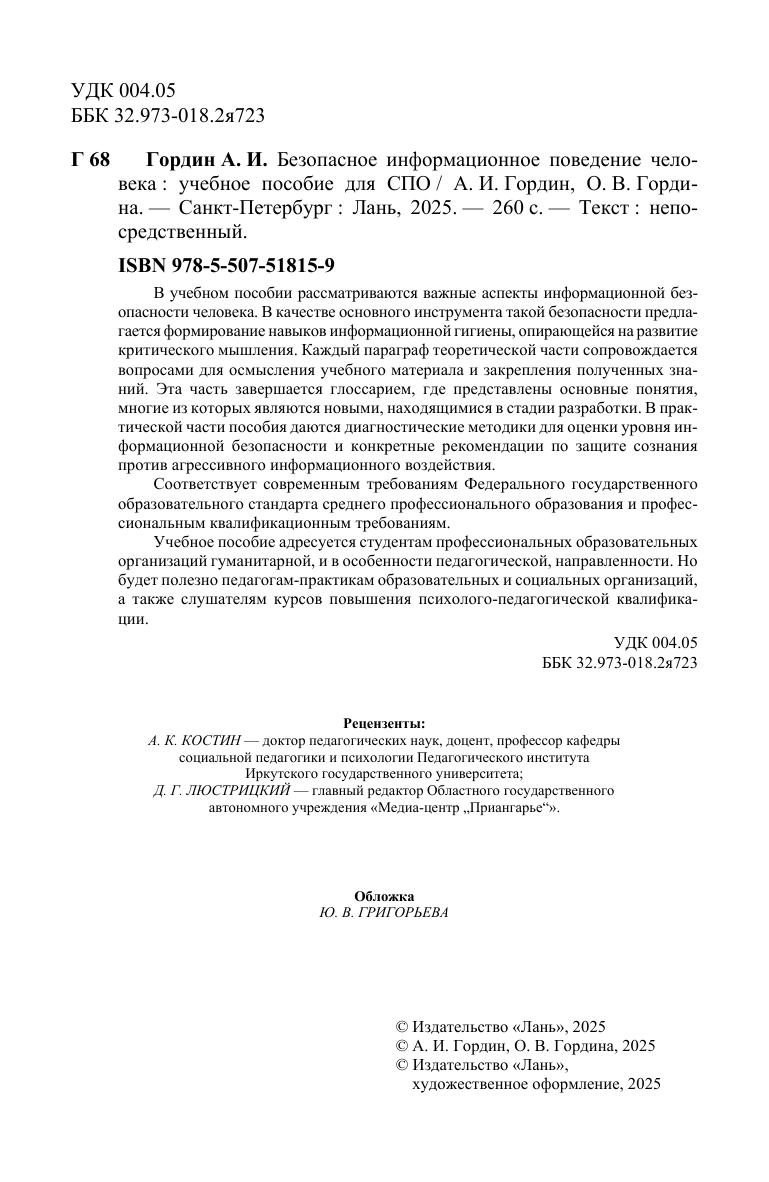 УДК 004.05
ББК 32.973-018.2я723

Г 68 Гордин А. И. Безопасное информационное поведение человека : учебное пособие для СПО / А. И. Гордин, О. В. Гордина. — Санкт-Петербург : Лань, 2025. — 260 с. — Текст : непосредственный.

ISBN 978-5-507-51815-9

В учебном пособии рассматриваются важные аспекты информационной безопасности человека. В качестве основного инструмента такой безопасности предлагается формирование навыков информационной гигиены, опирающейся на развитие критического мышления. Каждый параграф теоретической части сопровождается вопросами для осмысления учебного материала и закрепления полученных знаний. Эта часть завершается глоссарием, где представлены основные понятия, многие из которых являются новыми, находящимися в стадии разработки. В практической части пособия даются диагностические методики для оценки уровня информационной безопасности и конкретные рекомендации по защите сознания против агрессивного информационного воздействия.

Соответствует современным требованиям Федерального государственного образовательного стандарта среднего профессионального образования и профессиональным квалификационным требованиям.

Учебное пособие адресуется студентам профессиональных образовательных организаций гуманитарной, и в особенности педагогической, направленности. Но будет полезно педагогам-практикам образовательных и социальных организаций, а также слушателям курсов повышения психолого-педагогической квалификации.

УДК 004.05
ББК 32.973-018.2я723

Рецензенты:
А. К. КОСТИН — доктор педагогических наук, доцент, профессор кафедры социальной педагогики и психологии Педагогического института Иркутского государственного университета;
Д. Г. ЛЮСТРИЦКИЙ — главный редактор Областного государственного автономного учреждения «Медиа-центр „Приангарье“».

Обложка
Ю. В. ГРИГОРЬЕВА

© Издательство «Лань», 2025
© А. И. Гордин, О. В. Гордина, 2025
© Издательство «Лань», художественное оформление, 2025